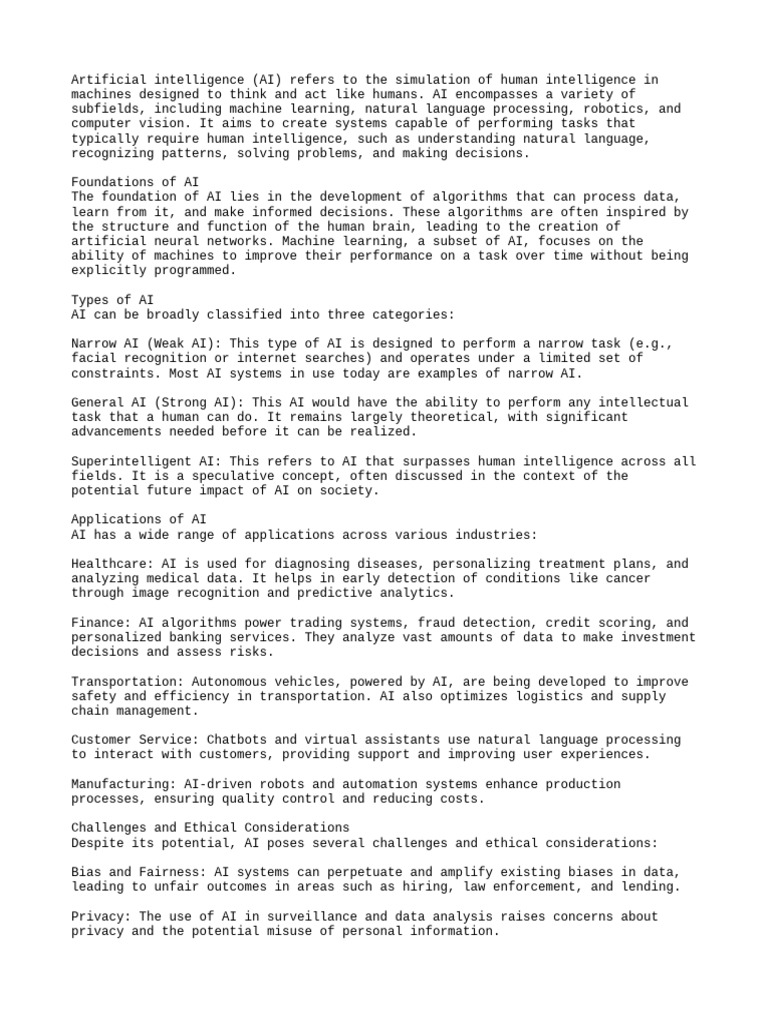 Artificial intelligence (AI) refers to the simulation of human intelligence in machines designed to think and act like humans. AI encompasses a variety of subfields, including machine learning, natural language processing, robotics, and computer vision. It aims to create systems capable of performing tasks that typically require human intelligence, such as understanding natural language, recognizing patterns, solving problems, and making decisions.

Foundations of AI
The foundation of AI lies in the development of algorithms that can process data, learn from it, and make informed decisions. These algorithms are often inspired by the structure and function of the human brain, leading to the creation of artificial neural networks. Machine learning, a subset of AI, focuses on the ability of machines to improve their performance on a task over time without being explicitly programmed.

Types of AI
AI can be broadly classified into three categories:

Narrow AI (Weak AI): This type of AI is designed to perform a narrow task (e.g., facial recognition or internet searches) and operates under a limited set of constraints. Most AI systems in use today are examples of narrow AI.

General AI (Strong AI): This AI would have the ability to perform any intellectual task that a human can do. It remains largely theoretical, with significant advancements needed before it can be realized.

Superintelligent AI: This refers to AI that surpasses human intelligence across all fields. It is a speculative concept, often discussed in the context of the potential future impact of AI on society.

Applications of AI
AI has a wide range of applications across various industries:

Healthcare: AI is used for diagnosing diseases, personalizing treatment plans, and analyzing medical data. It helps in early detection of conditions like cancer through image recognition and predictive analytics.

Finance: AI algorithms power trading systems, fraud detection, credit scoring, and personalized banking services. They analyze vast amounts of data to make investment decisions and assess risks.

Transportation: Autonomous vehicles, powered by AI, are being developed to improve safety and efficiency in transportation. AI also optimizes logistics and supply chain management.

Customer Service: Chatbots and virtual assistants use natural language processing to interact with customers, providing support and improving user experiences.

Manufacturing: AI-driven robots and automation systems enhance production processes, ensuring quality control and reducing costs.

Challenges and Ethical Considerations
Despite its potential, AI poses several challenges and ethical considerations:

Bias and Fairness: AI systems can perpetuate and amplify existing biases in data, leading to unfair outcomes in areas such as hiring, law enforcement, and lending.

Privacy: The use of AI in surveillance and data analysis raises concerns about privacy and the potential misuse of personal information.